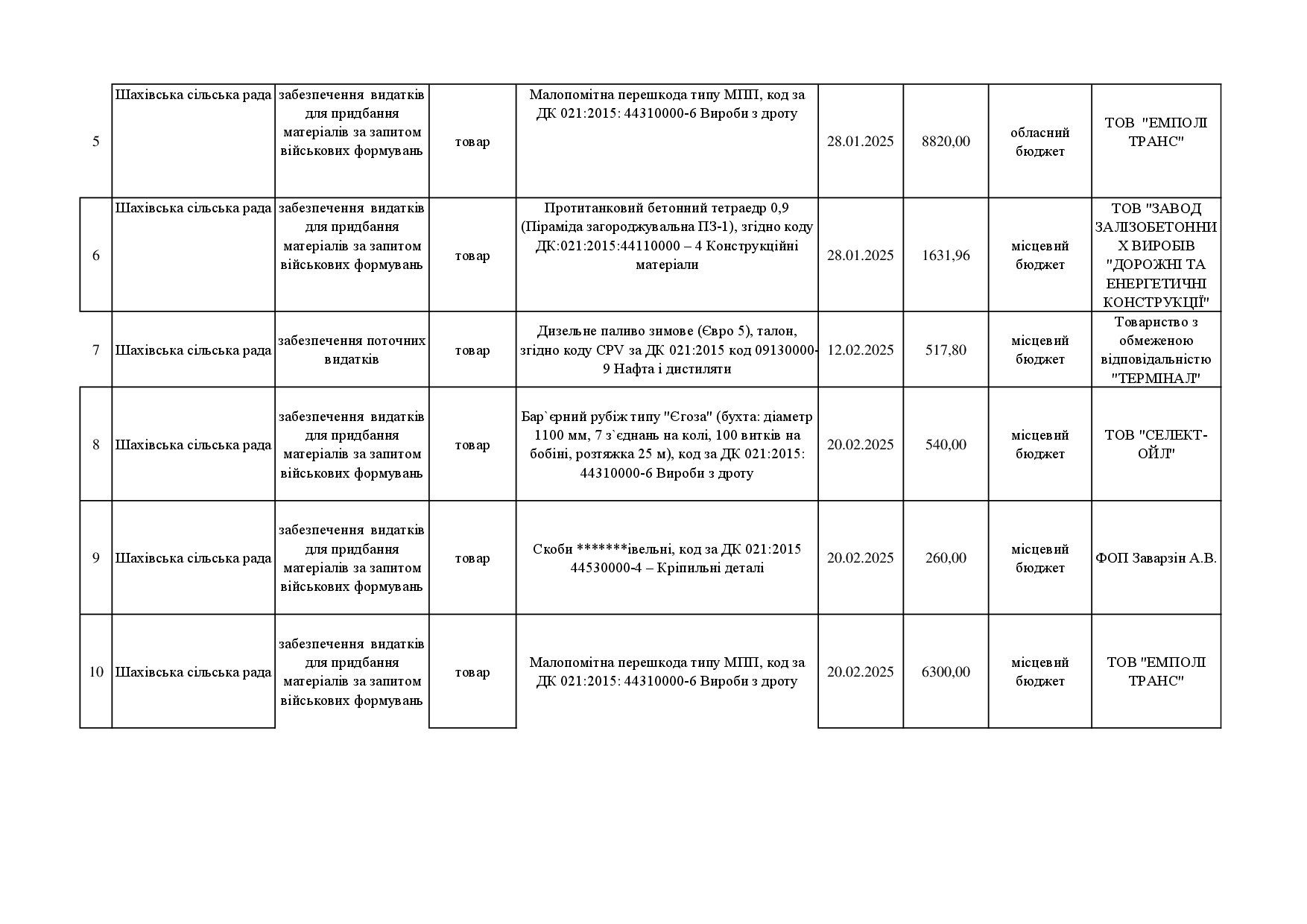 | 5 | Шахівська сільська рада | забезпечення видатків для придбання матеріалів за запитом військових формувань | товар | Малопомітна перешкода типу МПП, код за ДК 021:2015: 44310000-6 Вироби з дроту | 28.01.2025 | 8820,00 | обласний бюджет | ТОВ "ЕМПОЛІ ТРАНС" |
|---|---|---|---|---|---|---|---|---|
| 6 | Шахівська сільська рада | забезпечення видатків для придбання матеріалів за запитом військових формувань | товар | Протитанковий бетонний тетраедр 0,9 (Піраміда загороджувальна ПЗ-1), згідно коду ДК:021:2015:44110000 – 4 Конструкційні матеріали | 28.01.2025 | 1631,96 | місцевий бюджет | ТОВ "ЗАВОД ЗАЛІЗОБЕТОННИХ ВИРОБІВ "ДОРОЖНІ ТА ЕНЕРГЕТИЧНІ КОНСТРУКЦІЇ" |
| 7 | Шахівська сільська рада | забезпечення поточних видатків | товар | Дизельне паливо зимове (Євро 5), талон, згідно коду CPV за ДК 021:2015 код 09130000-9 Нафта і дистиляти | 12.02.2025 | 517,80 | місцевий бюджет | Товариство з обмеженою відповідальністю "ТЕРМІНАЛ" |
| 8 | Шахівська сільська рада | забезпечення видатків для придбання матеріалів за запитом військових формувань | товар | Бар`єрний рубіж типу "Єгоза" (бухта: діаметр 1100 мм, 7 з`єднань на колі, 100 витків на бобіні, розтяжка 25 м), код за ДК 021:2015: 44310000-6 Вироби з дроту | 20.02.2025 | 540,00 | місцевий бюджет | ТОВ "СЕЛЕКТ-ОЙЛ" |
| 9 | Шахівська сільська рада | забезпечення видатків для придбання матеріалів за запитом військових формувань | товар | Скоби *******івельні, код за ДК 021:2015 44530000-4 – Кріпильні деталі | 20.02.2025 | 260,00 | місцевий бюджет | ФОП Заварзін А.В. |
| 10 | Шахівська сільська рада | забезпечення видатків для придбання матеріалів за запитом військових формувань | товар | Малопомітна перешкода типу МПП, код за ДК 021:2015: 44310000-6 Вироби з дроту | 20.02.2025 | 6300,00 | місцевий бюджет | ТОВ "ЕМПОЛІ ТРАНС" |